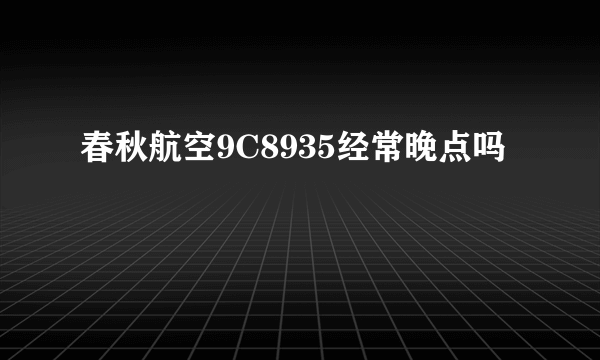 春秋航空9C8935经常晚点吗